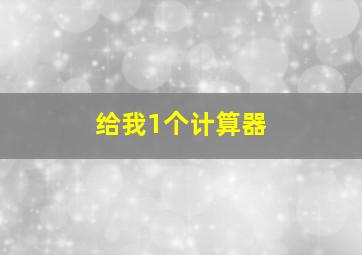 给我1个计算器